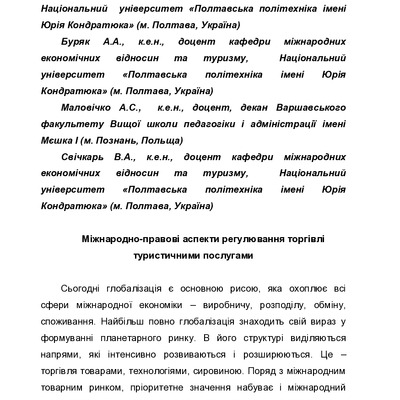 Національний університет «Полтавська політехніка імені Юрія Кондратюка» (м. Полтава, Україна)

Буряк А.А., к.е.н., доцент кафедри міжнародних економічних відносин та туризму, Національний університет «Полтавська політехніка імені Юрія Кондратюка» (м. Полтава, Україна)

Маловічко А.С., к.е.н., доцент, декан Варшавського факультету Вищої школи педагогіки і адміністрації імені Мєшка I (м. Познань, Польща)

Свічкарь В.А., к.е.н., доцент кафедри міжнародних економічних відносин та туризму, Національний університет «Полтавська політехніка імені Юрія Кондратюка» (м. Полтава, Україна)

Міжнародно-правові аспекти регулювання торгівлі туристичними послугами

Сьогодні глобалізація є основною рисою, яка охоплює всі сфери міжнародної економіки – виробничу, розподілу, обміну, споживання. Найбільш повно глобалізація знаходить свій вираз у формуванні планетарного ринку. В його структурі виділяються напрями, які інтенсивно розвиваються і розширюються. Це – торгівля товарами, технологіями, сировиною. Поряд з міжнародним товарним ринком, пріоритетне значення набуває і міжнародний